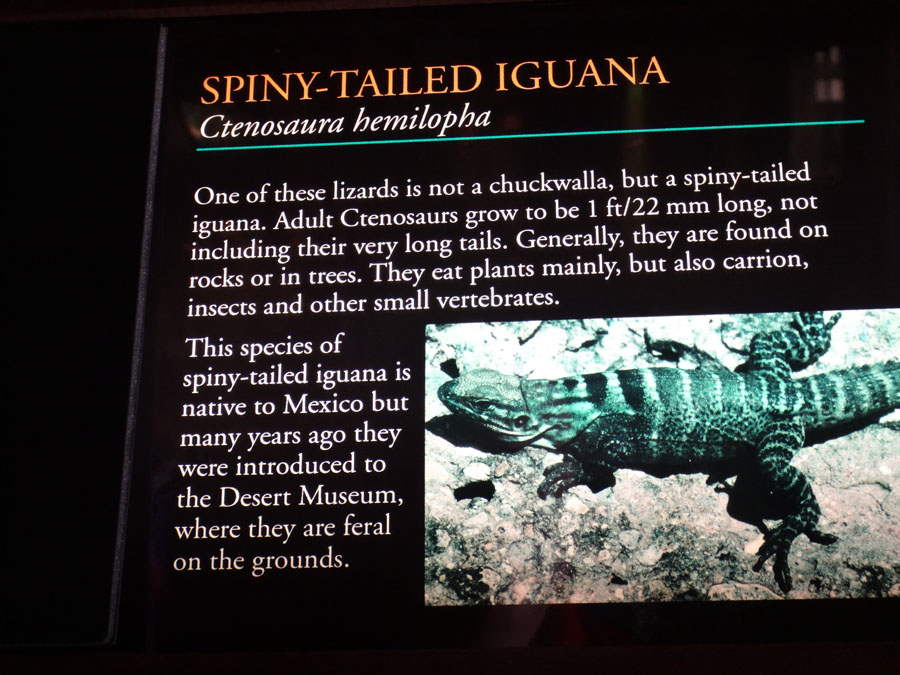 SPINY-TAILED IGUANA
Ctenosaura hemilopha

One of these lizards is not a chuckwalla, but a spiny-tailed iguana. Adult Ctenosaurs grow to be 1 ft/22 mm long, not including their very long tails. Generally, they are found on rocks or in trees. They eat plants mainly, but also carrion, insects and other small vertebrates.

This species of spiny-tailed iguana is native to Mexico but many years ago they were introduced to the Desert Museum, where they are feral on the grounds.